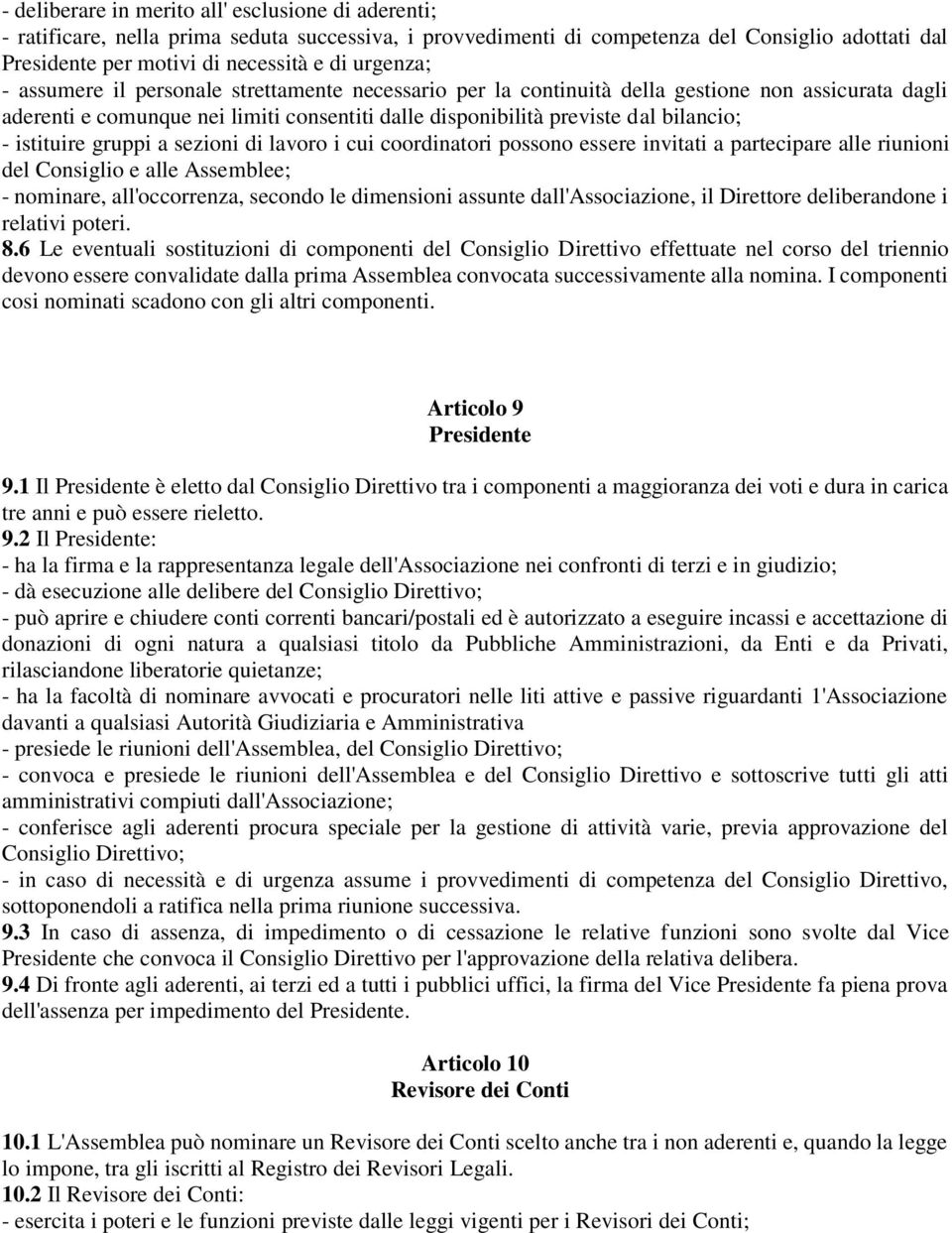 - deliberare in merito all' esclusione di aderenti;
- ratificare, nella prima seduta successiva, i provvedimenti di competenza del Consiglio adottati dal Presidente per motivi di necessità e di urgenza;
- assumere il personale strettamente necessario per la continuità della gestione non assicurata dagli aderenti e comunque nei limiti consentiti dalle disponibilità previste dal bilancio;
- istituire gruppi a sezioni di lavoro i cui coordinatori possono essere invitati a partecipare alle riunioni del Consiglio e alle Assemblee;
- nominare, all'occorrenza, secondo le dimensioni assunte dall'Associazione, il Direttore deliberandone i relativi poteri.
8.6 Le eventuali sostituzioni di componenti del Consiglio Direttivo effettuate nel corso del triennio devono essere convalidate dalla prima Assemblea convocata successivamente alla nomina. I componenti cosi nominati scadono con gli altri componenti.

Articolo 9
Presidente

9.1 Il Presidente è eletto dal Consiglio Direttivo tra i componenti a maggioranza dei voti e dura in carica tre anni e può essere rieletto.
9.2 Il Presidente:
- ha la firma e la rappresentanza legale dell'Associazione nei confronti di terzi e in giudizio;
- dà esecuzione alle delibere del Consiglio Direttivo;
- può aprire e chiudere conti correnti bancari/postali ed è autorizzato a eseguire incassi e accettazione di donazioni di ogni natura a qualsiasi titolo da Pubbliche Amministrazioni, da Enti e da Privati, rilasciandone liberatorie quietanze;
- ha la facoltà di nominare avvocati e procuratori nelle liti attive e passive riguardanti 1'Associazione davanti a qualsiasi Autorità Giudiziaria e Amministrativa
- presiede le riunioni dell'Assemblea, del Consiglio Direttivo;
- convoca e presiede le riunioni dell'Assemblea e del Consiglio Direttivo e sottoscrive tutti gli atti amministrativi compiuti dall'Associazione;
- conferisce agli aderenti procura speciale per la gestione di attività varie, previa approvazione del Consiglio Direttivo;
- in caso di necessità e di urgenza assume i provvedimenti di competenza del Consiglio Direttivo, sottoponendoli a ratifica nella prima riunione successiva.
9.3 In caso di assenza, di impedimento o di cessazione le relative funzioni sono svolte dal Vice Presidente che convoca il Consiglio Direttivo per l'approvazione della relativa delibera.
9.4 Di fronte agli aderenti, ai terzi ed a tutti i pubblici uffici, la firma del Vice Presidente fa piena prova dell'assenza per impedimento del Presidente.

Articolo 10
Revisore dei Conti

10.1 L'Assemblea può nominare un Revisore dei Conti scelto anche tra i non aderenti e, quando la legge lo impone, tra gli iscritti al Registro dei Revisori Legali.
10.2 Il Revisore dei Conti:
- esercita i poteri e le funzioni previste dalle leggi vigenti per i Revisori dei Conti;